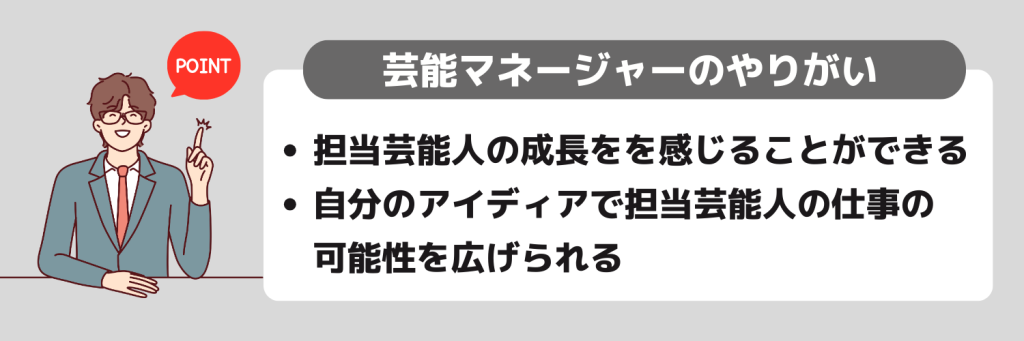 POINT

芸能マネージャーのやりがい

• 担当芸能人の成長をを感じることができる
• 自分のアイディアで担当芸能人の仕事の可能性を広げられる